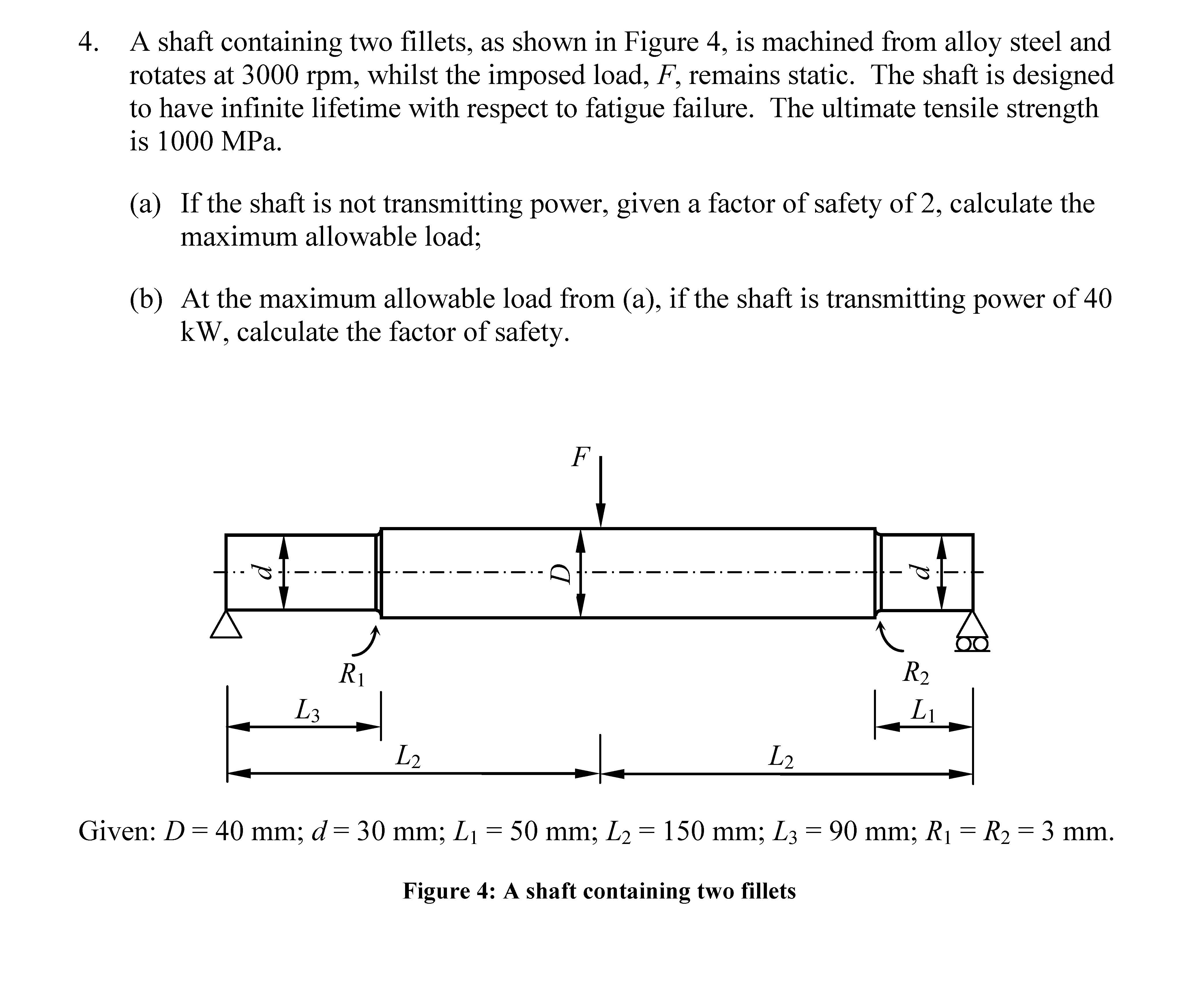 4. A shaft containing two fillets, as shown in Figure 4, is machined from alloy steel and rotates at 3000 rpm, whilst the imposed load, $F$, remains static. The shaft is designed to have infinite lifetime with respect to fatigue failure. The ultimate tensile strength is 1000 MPa.

(a) If the shaft is not transmitting power, given a factor of safety of 2, calculate the maximum allowable load;

(b) At the maximum allowable load from (a), if the shaft is transmitting power of 40 kW, calculate the factor of safety.

$F$

$d$

$D$

$d$

$R_1$

$R_2$

$L_3$

$L_1$

$L_2$

$L_2$

Given: $D = 40$ mm; $d = 30$ mm; $L_1 = 50$ mm; $L_2 = 150$ mm; $L_3 = 90$ mm; $R_1 = R_2 = 3$ mm.

Figure 4: A shaft containing two fillets